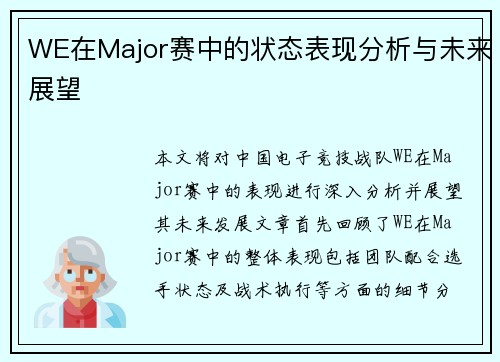 WE在Major赛中的状态表现分析与未来展望

本文将对中国电子竞技战队WE在Major赛中的表现进行深入分析并展望其未来发展文章首先回顾了WE在Major赛中的整体表现包括团队配合选手状态及战术执行等方面的细节分